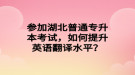 参加湖北普通专升本考试，如何提升英语翻译水平？